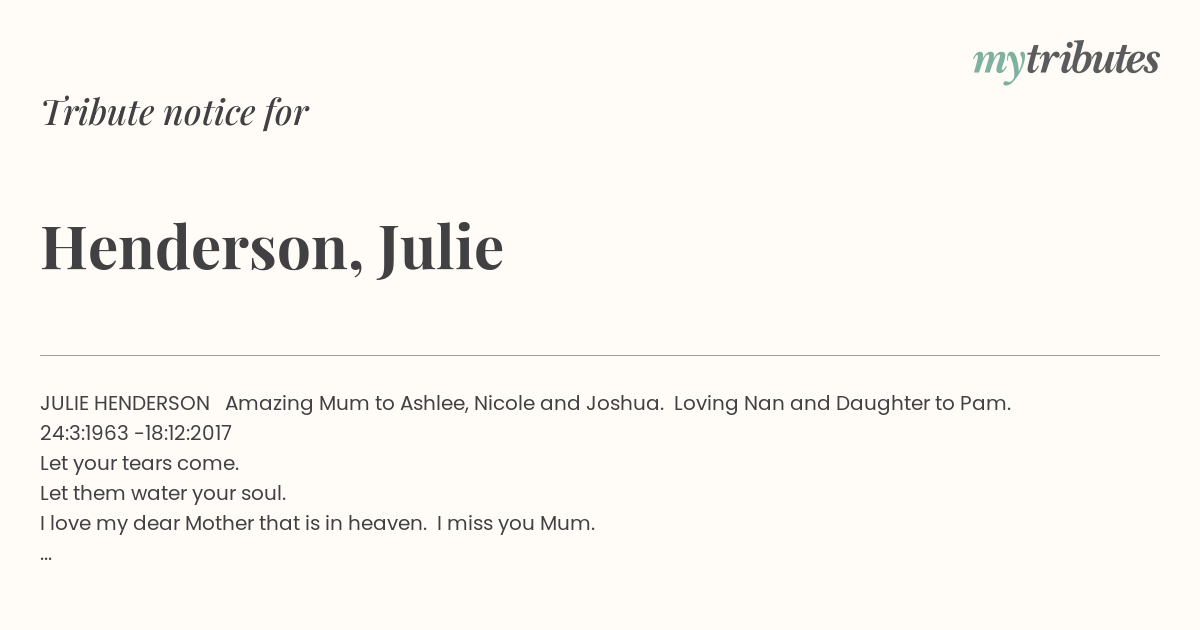 mytributes

Tribute notice for

Henderson, Julie

JULIE HENDERSON Amazing Mum to Ashlee, Nicole and Joshua. Loving Nan and Daughter to Pam.
24:3:1963 -18:12:2017
Let your tears come.
Let them water your soul.
I love my dear Mother that is in heaven. I miss you Mum.
...